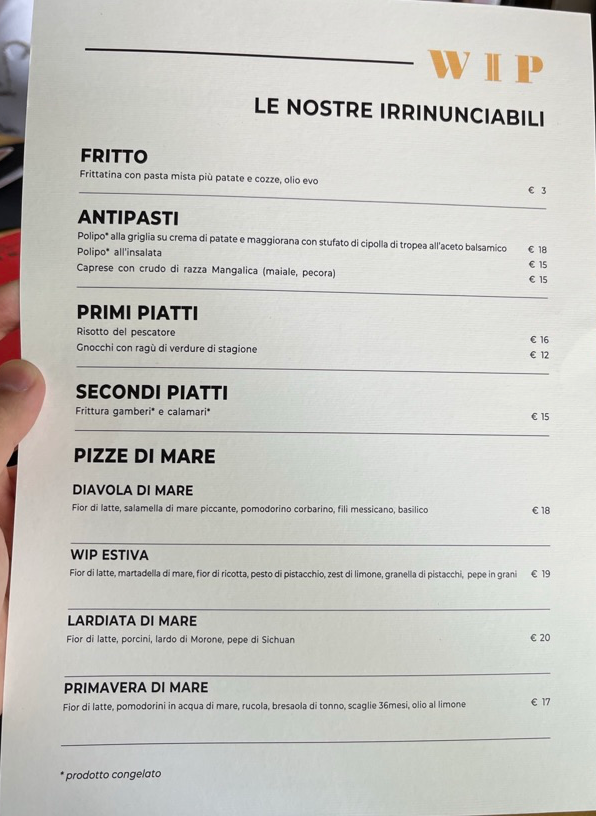 WIP

LE NOSTRE IRRINUNCIABILI

FRITTO
Frittatina con pasta mista più patate e cozze, olio evo
€ 3

ANTIPASTI
Polipo* alla griglia su crema di patate e maggiorana con stufato di cipolla di tropea all'aceto balsamico € 18
Polipo* all'insalata € 15
Caprese con crudo di razza Mangalica (maiale, pecora) € 15

PRIMI PIATTI
Risotto del pescatore € 16
Gnocchi con ragù di verdure di stagione € 12

SECONDI PIATTI
Frittura gamberi* e calamari* € 15

PIZZE DI MARE

DIAVOLA DI MARE
Fior di latte, salamella di mare piccante, pomodorino corbarino, fili messicano, basilico € 18

WIP ESTIVA
Fior di latte, martadella di mare, fior di ricotta, pesto di pistacchio, zest di limone, granella di pistacchi, pepe in grani € 19

LARDIATA DI MARE
Fior di latte, porcini, lardo di Morone, pepe di Sichuan € 20

PRIMAVERA DI MARE
Fior di latte, pomodorini in acqua di mare, rucola, bresaola di tonno, scaglie 36mesi, olio al limone € 17

* prodotto congelato